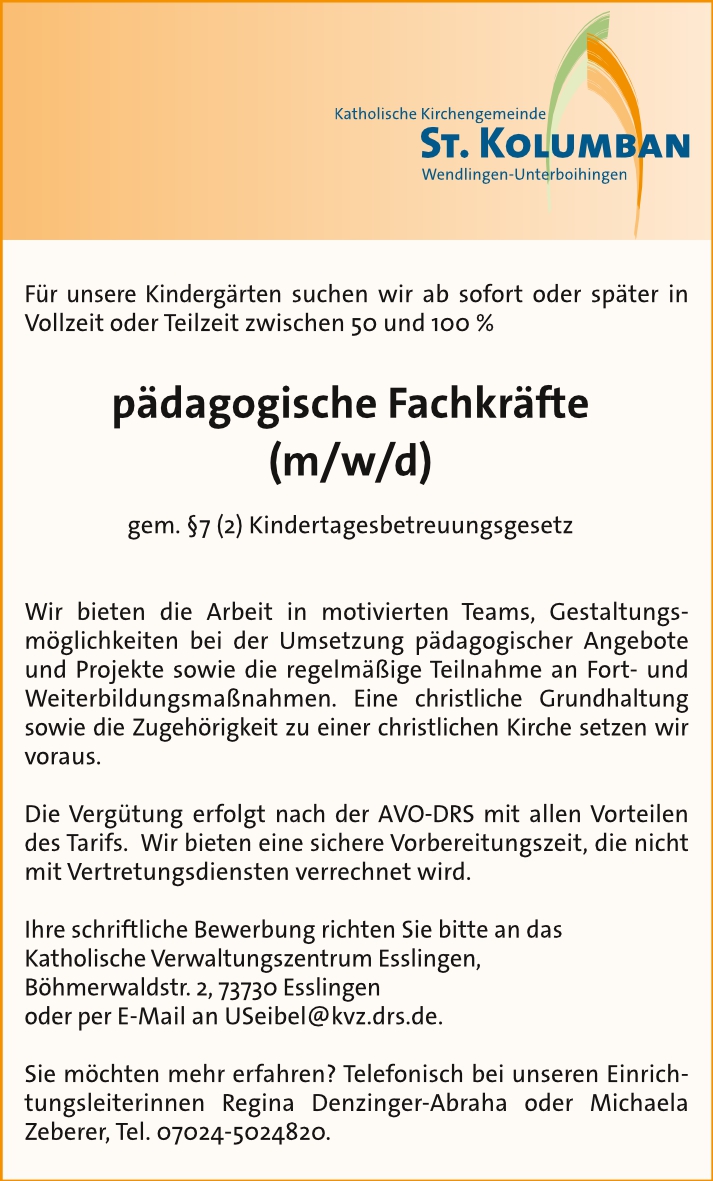 Katholische Kirchengemeinde
ST. KOLUMBAN
Wendlingen-Unterboihingen

Für unsere Kindergärten suchen wir ab sofort oder später in Vollzeit oder Teilzeit zwischen 50 und 100 %

pädagogische Fachkräfte
(m/w/d)

gem. §7 (2) Kindertagesbetreuungsgesetz

Wir bieten die Arbeit in motivierten Teams, Gestaltungsmöglichkeiten bei der Umsetzung pädagogischer Angebote und Projekte sowie die regelmäßige Teilnahme an Fort- und Weiterbildungsmaßnahmen. Eine christliche Grundhaltung sowie die Zugehörigkeit zu einer christlichen Kirche setzen wir voraus.

Die Vergütung erfolgt nach der AVO-DRS mit allen Vorteilen des Tarifs. Wir bieten eine sichere Vorbereitungszeit, die nicht mit Vertretungsdiensten verrechnet wird.

Ihre schriftliche Bewerbung richten Sie bitte an das
Katholische Verwaltungszentrum Esslingen,
Böhmerwaldstr. 2, 73730 Esslingen
oder per E-Mail an USeibel@kvz.drs.de.

Sie möchten mehr erfahren? Telefonisch bei unseren Einrichtungsleiterinnen Regina Denzinger-Abraha oder Michaela Zeberer, Tel. 07024-5024820.